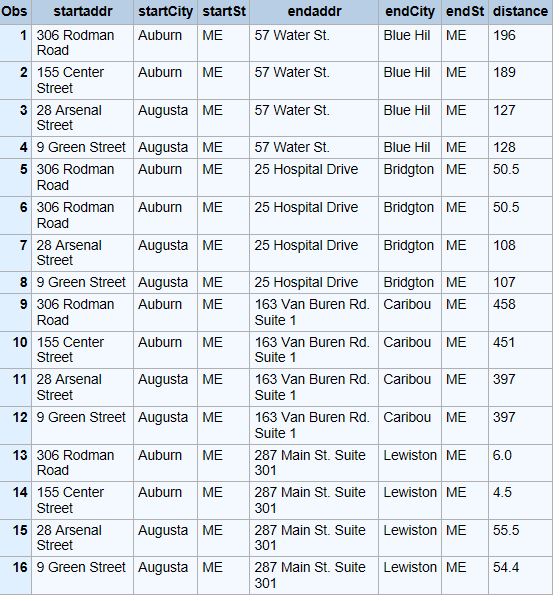 | Obs | startaddr | startCity | startSt | endaddr | endCity | endSt | distance |
|---|---|---|---|---|---|---|---|
| 1 | 306 Rodman Road | Auburn | ME | 57 Water St. | Blue Hil | ME | 196 |
| 2 | 155 Center Street | Auburn | ME | 57 Water St. | Blue Hil | ME | 189 |
| 3 | 28 Arsenal Street | Augusta | ME | 57 Water St. | Blue Hil | ME | 127 |
| 4 | 9 Green Street | Augusta | ME | 57 Water St. | Blue Hil | ME | 128 |
| 5 | 306 Rodman Road | Auburn | ME | 25 Hospital Drive | Bridgton | ME | 50.5 |
| 6 | 306 Rodman Road | Auburn | ME | 25 Hospital Drive | Bridgton | ME | 50.5 |
| 7 | 28 Arsenal Street | Augusta | ME | 25 Hospital Drive | Bridgton | ME | 108 |
| 8 | 9 Green Street | Augusta | ME | 25 Hospital Drive | Bridgton | ME | 107 |
| 9 | 306 Rodman Road | Auburn | ME | 163 Van Buren Rd. Suite 1 | Caribou | ME | 458 |
| 10 | 155 Center Street | Auburn | ME | 163 Van Buren Rd. Suite 1 | Caribou | ME | 451 |
| 11 | 28 Arsenal Street | Augusta | ME | 163 Van Buren Rd. Suite 1 | Caribou | ME | 397 |
| 12 | 9 Green Street | Augusta | ME | 163 Van Buren Rd. Suite 1 | Caribou | ME | 397 |
| 13 | 306 Rodman Road | Auburn | ME | 287 Main St. Suite 301 | Lewiston | ME | 6.0 |
| 14 | 155 Center Street | Auburn | ME | 287 Main St. Suite 301 | Lewiston | ME | 4.5 |
| 15 | 28 Arsenal Street | Augusta | ME | 287 Main St. Suite 301 | Lewiston | ME | 55.5 |
| 16 | 9 Green Street | Augusta | ME | 287 Main St. Suite 301 | Lewiston | ME | 54.4 |